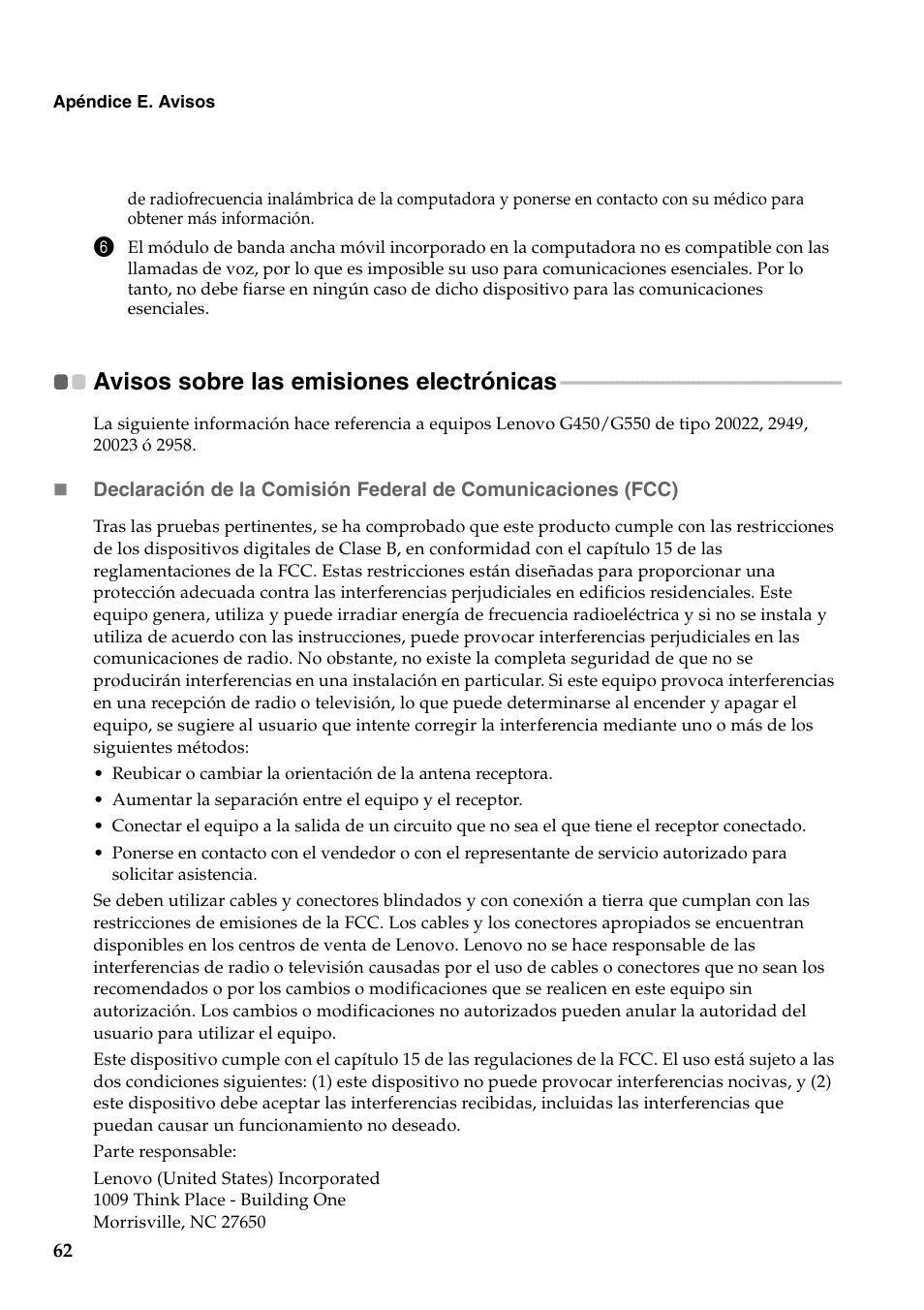 Apéndice E. Avisos

de radiofrecuencia inalámbrica de la computadora y ponerse en contacto con su médico para obtener más información.

6 El módulo de banda ancha móvil incorporado en la computadora no es compatible con las llamadas de voz, por lo que es imposible su uso para comunicaciones esenciales. Por lo tanto, no debe fiarse en ningún caso de dicho dispositivo para las comunicaciones esenciales.

Avisos sobre las emisiones electrónicas

La siguiente información hace referencia a equipos Lenovo G450/G550 de tipo 20022, 2949, 20023 ó 2958.

Declaración de la Comisión Federal de Comunicaciones (FCC)

Tras las pruebas pertinentes, se ha comprobado que este producto cumple con las restricciones de los dispositivos digitales de Clase B, en conformidad con el capítulo 15 de las reglamentaciones de la FCC. Estas restricciones están diseñadas para proporcionar una protección adecuada contra las interferencias perjudiciales en edificios residenciales. Este equipo genera, utiliza y puede irradiar energía de frecuencia radioeléctrica y si no se instala y utiliza de acuerdo con las instrucciones, puede provocar interferencias perjudiciales en las comunicaciones de radio. No obstante, no existe la completa seguridad de que no se producirán interferencias en una instalación en particular. Si este equipo provoca interferencias en una recepción de radio o televisión, lo que puede determinarse al encender y apagar el equipo, se sugiere al usuario que intente corregir la interferencia mediante uno o más de los siguientes métodos:

• Reubicar o cambiar la orientación de la antena receptora.
• Aumentar la separación entre el equipo y el receptor.
• Conectar el equipo a la salida de un circuito que no sea el que tiene el receptor conectado.
• Ponerse en contacto con el vendedor o con el representante de servicio autorizado para solicitar asistencia.

Se deben utilizar cables y conectores blindados y con conexión a tierra que cumplan con las restricciones de emisiones de la FCC. Los cables y los conectores apropiados se encuentran disponibles en los centros de venta de Lenovo. Lenovo no se hace responsable de las interferencias de radio o televisión causadas por el uso de cables o conectores que no sean los recomendados o por los cambios o modificaciones que se realicen en este equipo sin autorización. Los cambios o modificaciones no autorizados pueden anular la autoridad del usuario para utilizar el equipo.

Este dispositivo cumple con el capítulo 15 de las regulaciones de la FCC. El uso está sujeto a las dos condiciones siguientes: (1) este dispositivo no puede provocar interferencias nocivas, y (2) este dispositivo debe aceptar las interferencias recibidas, incluidas las interferencias que puedan causar un funcionamiento no deseado.

Parte responsable:

Lenovo (United States) Incorporated
1009 Think Place - Building One
Morrisville, NC 27650

62